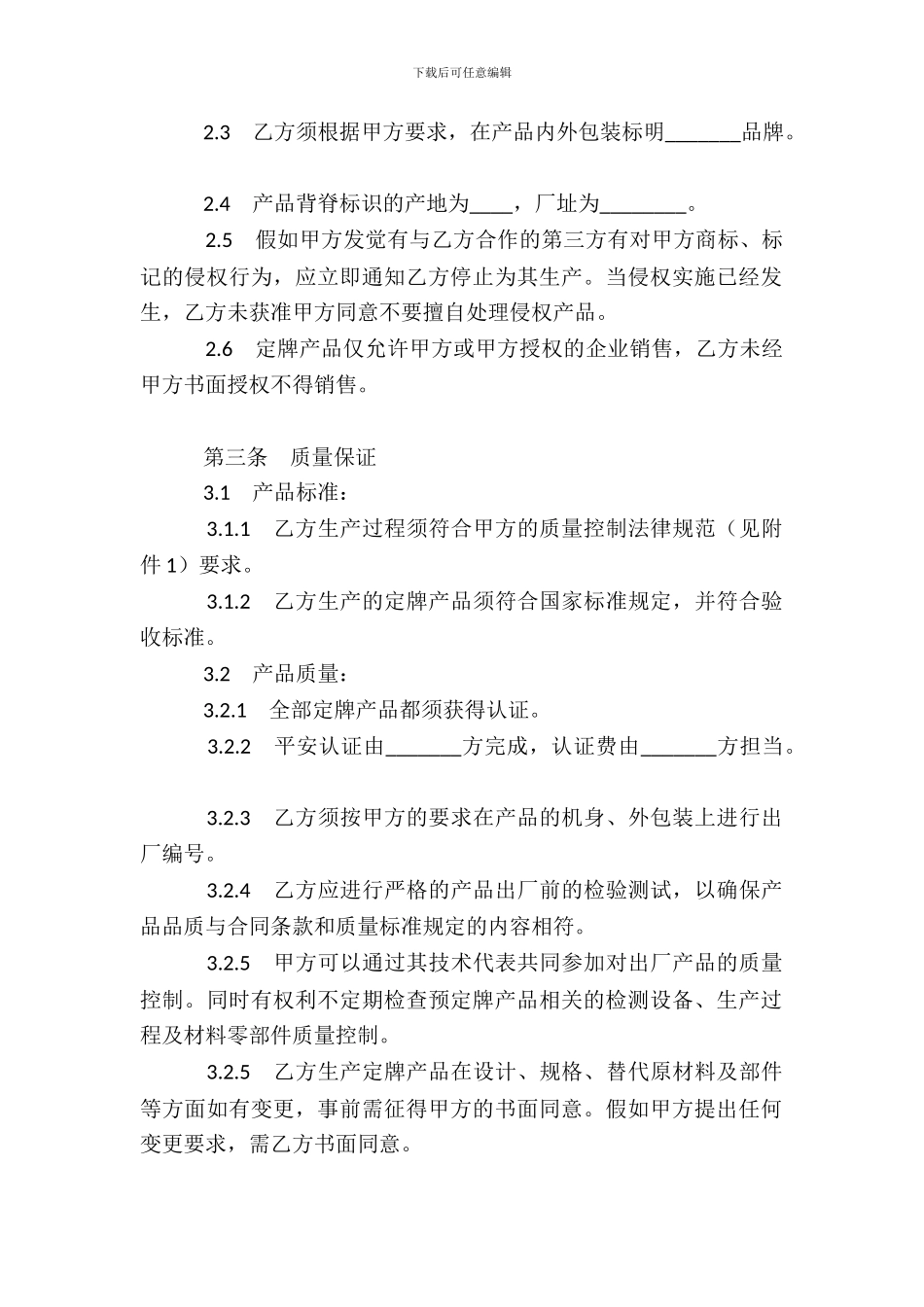 下载后可任意编辑

2.3 乙方须根据甲方要求，在产品内外包装标明_______品牌。

2.4 产品背脊标识的产地为____，厂址为________。

2.5 假如甲方发觉有与乙方合作的第三方有对甲方商标、标记的侵权行为，应立即通知乙方停止为其生产。当侵权实施已经发生，乙方未获准甲方同意不要擅自处理侵权产品。

2.6 定牌产品仅允许甲方或甲方授权的企业销售，乙方未经甲方书面授权不得销售。

第三条 质量保证

3.1 产品标准：

3.1.1 乙方生产过程须符合甲方的质量控制法律规范（见附件 1）要求。

3.1.2 乙方生产的定牌产品须符合国家标准规定，并符合验收标准。

3.2 产品质量：

3.2.1 全部定牌产品都须获得认证。

3.2.2 平安认证由_______方完成，认证费由_______方担当。

3.2.3 乙方须按甲方的要求在产品的机身、外包装上进行出厂编号。

3.2.4 乙方应进行严格的产品出厂前的检验测试，以确保产品品质与合同条款和质量标准规定的内容相符。

3.2.5 甲方可以通过其技术代表共同参加对出厂产品的质量控制。同时有权利不定期检查预定牌产品相关的检测设备、生产过程及材料零部件质量控制。

3.2.5 乙方生产定牌产品在设计、规格、替代原材料及部件等方面如有变更，事前需征得甲方的书面同意。假如甲方提出任何变更要求，需乙方书面同意。